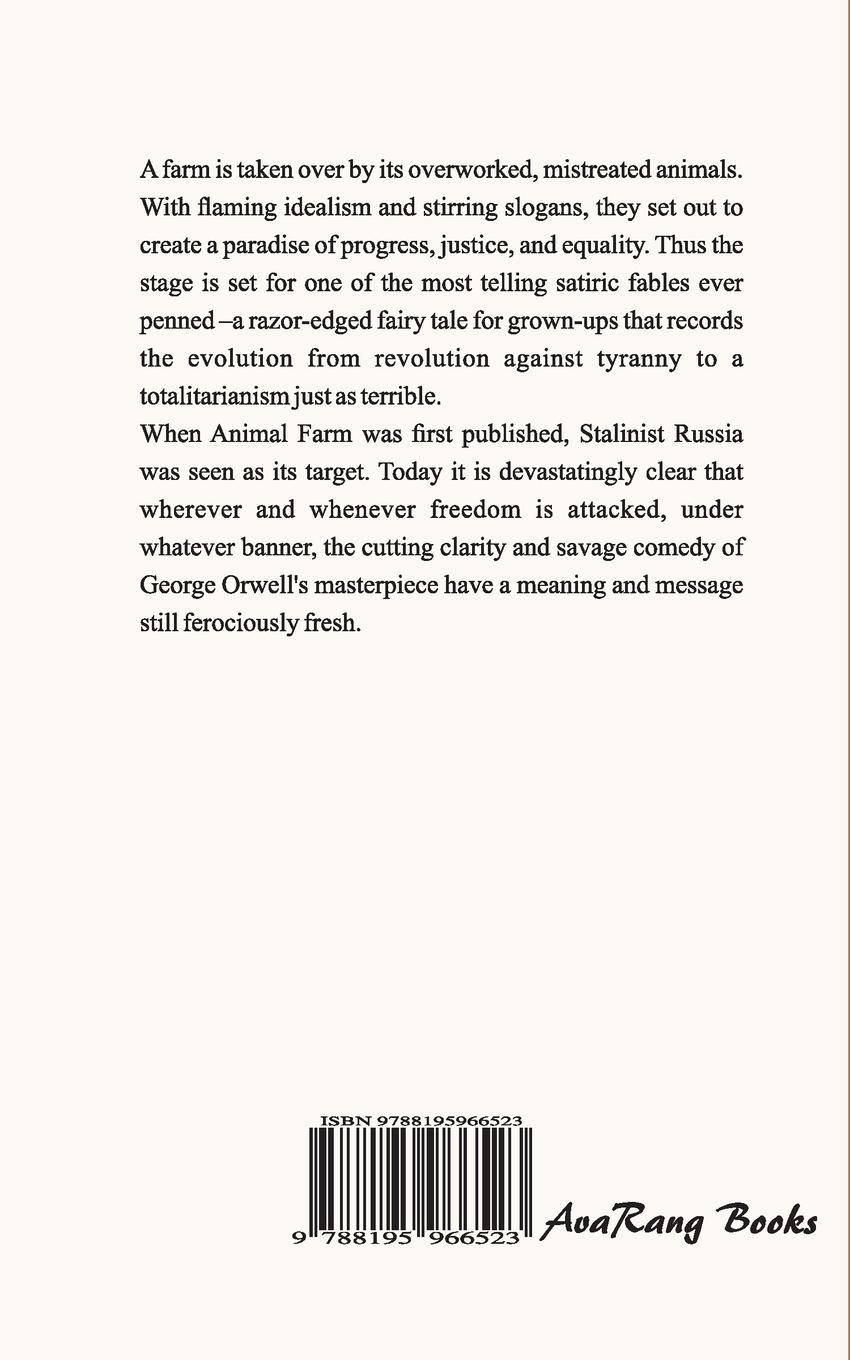 A farm is taken over by its overworked, mistreated animals. With flaming idealism and stirring slogans, they set out to create a paradise of progress, justice, and equality. Thus the stage is set for one of the most telling satiric fables ever penned –a razor-edged fairy tale for grown-ups that records the evolution from revolution against tyranny to a totalitarianism just as terrible.

When Animal Farm was first published, Stalinist Russia was seen as its target. Today it is devastatingly clear that wherever and whenever freedom is attacked, under whatever banner, the cutting clarity and savage comedy of George Orwell's masterpiece have a meaning and message still ferociously fresh.

ISBN 9788195966523

9 788195 966523

AvaRang Books